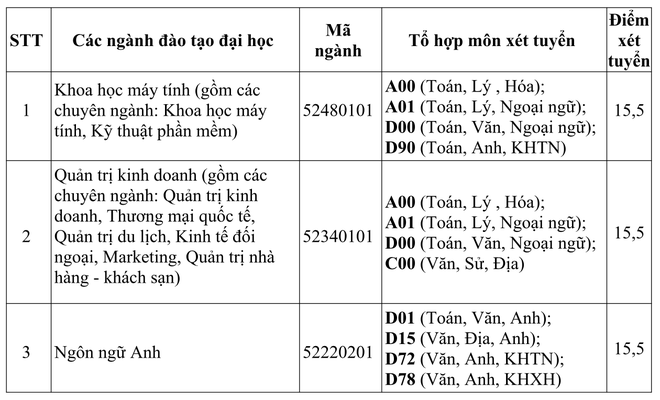 | STT | Các ngành đào tạo đại học | Mã ngành | Tổ hợp môn xét tuyển | Điểm xét tuyển |
|---|---|---|---|---|
| 1 | Khoa học máy tính (gồm các chuyên ngành: Khoa học máy tính, Kỹ thuật phần mềm) | 52480101 | A00 (Toán, Lý , Hóa); A01 (Toán, Lý, Ngoại ngữ); D00 (Toán, Văn, Ngoại ngữ); D90 (Toán, Anh, KHTN) | 15,5 |
| 2 | Quản trị kinh doanh (gồm các chuyên ngành: Quản trị kinh doanh, Thương mại quốc tế, Quản trị du lịch, Kinh tế đối ngoại, Marketing, Quản trị nhà hàng - khách sạn) | 52340101 | A00 (Toán, Lý , Hóa); A01 (Toán, Lý, Ngoại ngữ); D00 (Toán, Văn, Ngoại ngữ); C00 (Văn, Sử, Địa) | 15,5 |
| 3 | Ngôn ngữ Anh | 52220201 | D01 (Toán, Văn, Anh); D15 (Văn, Địa, Anh); D72 (Văn, Anh, KHTN); D78 (Văn, Anh, KHXH) | 15,5 |